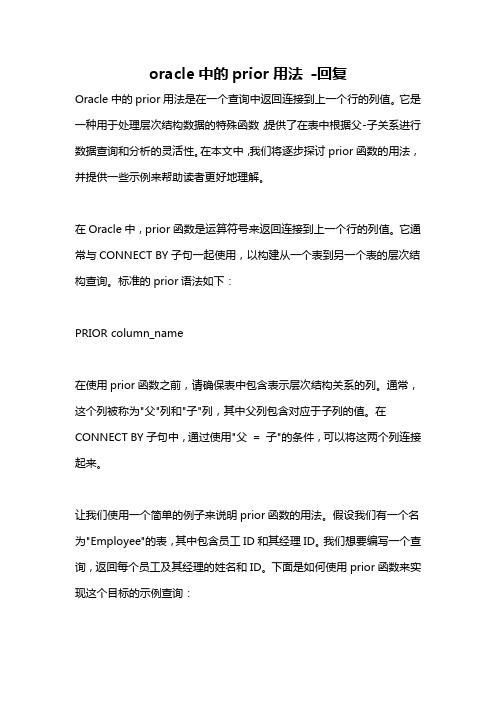 oracle 中的 prior 用法 -回复

Oracle 中的 prior 用法是在一个查询中返回连接到上一个行的列值。它是一种用于处理层次结构数据的特殊函数，提供了在表中根据父-子关系进行数据查询和分析的灵活性。在本文中，我们将逐步探讨 prior 函数的用法，并提供一些示例来帮助读者更好地理解。

在 Oracle 中，prior 函数是运算符号来返回连接到上一个行的列值。它通常与 CONNECT BY 子句一起使用，以构建从一个表到另一个表的层次结构查询。标准的 prior 语法如下：

PRIOR column_name

在使用 prior 函数之前，请确保表中包含表示层次结构关系的列。通常，这个列被称为"父"列和"子"列，其中父列包含对应于子列的值。在 CONNECT BY 子句中，通过使用"父 = 子"的条件，可以将这两个列连接起来。

让我们使用一个简单的例子来说明 prior 函数的用法。假设我们有一个名为"Employee"的表，其中包含员工 ID 和其经理 ID。我们想要编写一个查询，返回每个员工及其经理的姓名和 ID。下面是如何使用 prior 函数来实现这个目标的示例查询：